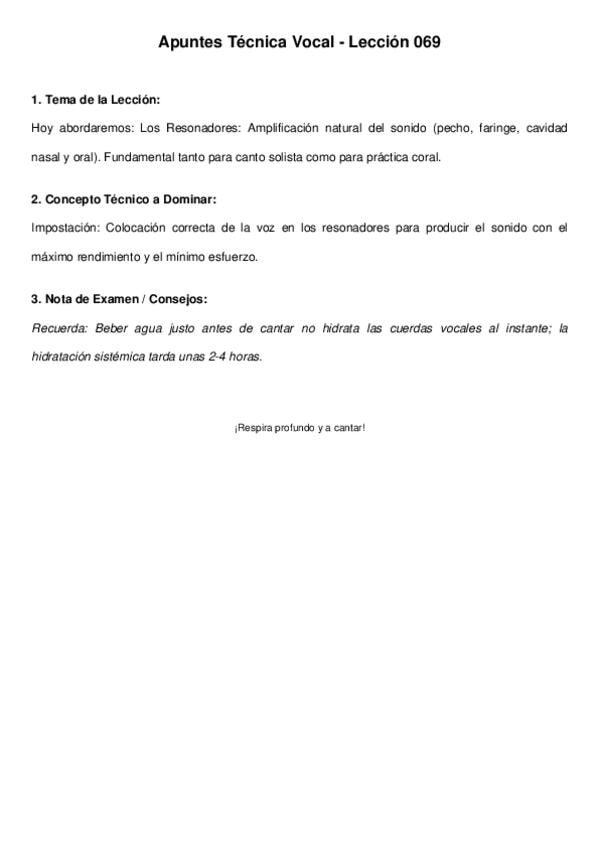 Apuntes Técnica Vocal - Lección 069

1. Tema de la Lección:

Hoy abordaremos: Los Resonadores: Amplificación natural del sonido (pecho, faringe, cavidad nasal y oral). Fundamental tanto para canto solista como para práctica coral.

2. Concepto Técnico a Dominar:

Impostación: Colocación correcta de la voz en los resonadores para producir el sonido con el máximo rendimiento y el mínimo esfuerzo.

3. Nota de Examen / Consejos:

Recuerda: Beber agua justo antes de cantar no hidrata las cuerdas vocales al instante; la hidratación sistémica tarda unas 2-4 horas.

¡Respira profundo y a cantar!